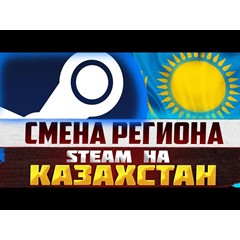 СМЕНА РЕГИОНА
STEAM НА
КАЗАХСТАН